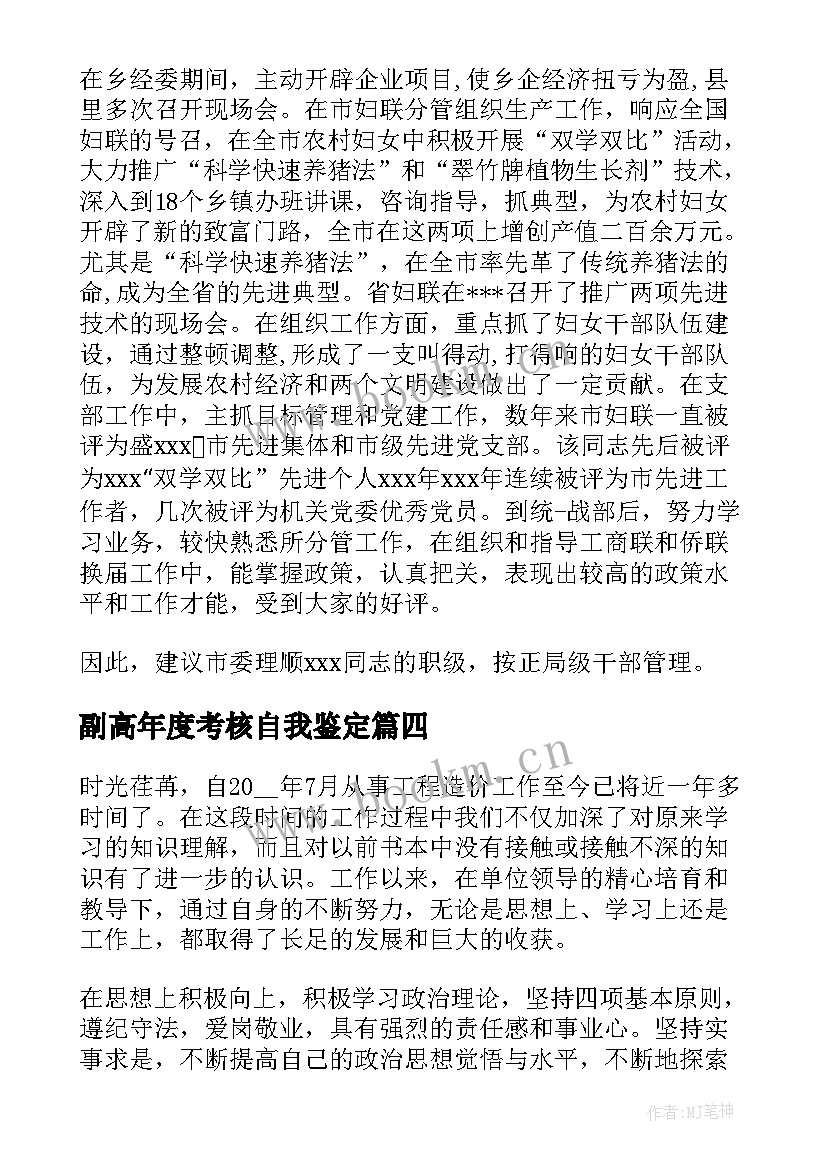 在乡经委期间，主动开辟企业项目,使乡企经济扭亏为盈,县里多次召开现场会。在市妇联分管组织生产工作，响应全国妇联的号召，在全市农村妇女中积极开展“双学双比”活动，大力推广“科学快速养猪法”和“翠竹牌植物生长剂”技术，深入到18个乡镇办班讲课，咨询指导，抓典型，为农村妇女开辟了新的致富门路，全市在这两项上增创产值二百余万元。尤其是“科学快速养猪法”，在全市率先革了传统养猪法的命,成为全省的先进典型。省妇联在***召开了推广两项先进技术的现场会。在组织工作方面，重点抓了妇女干部队伍建设，通过整顿调整,形成了一支叫得动,打得响的妇女干部队伍，为发展农村经济和两个文明建设做出了一定贡献。在支部工作中，主抓目标管理和党建工作，数年来市妇联一直被评为盛xxx市先进集体和市级先进党支部。该同志先后被评为xxx“双学双比”先进个人xxx年xxx年连续被评为市先进工作者，几次被评为机关党委优秀党员。到统-战部后，努力学习业务，较快熟悉所分管工作，在组织和指导工商联和侨联换届工作中，能掌握政策，认真把关，表现出较高的政策水平和工作才能，受到大家的好评。

因此，建议市委理顺xxx同志的职级，按正局级干部管理。

副高年度考核自我鉴定篇四

时光荏苒，自20__年7月从事工程造价工作至今已将近一年多时间了。在这段时间的工作过程中我们不仅加深了对原来学习的知识理解，而且对以前书本中没有接触或接触不深的知识有了进一步的认识。工作以来，在单位领导的精心培育和教导下，通过自身的不断努力，无论是思想上、学习上还是工作上，都取得了长足的发展和巨大的收获。

在思想上积极向上，积极学习政治理论，坚持四项基本原则，遵纪守法，爱岗敬业，具有强烈的责任感和事业心。坚持实事求是，不断提高自己的政治思想觉悟与水平，不断地探索

www.bookm.cn

作者：MJ笔神